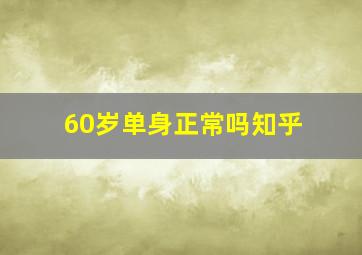 60岁单身正常吗知乎